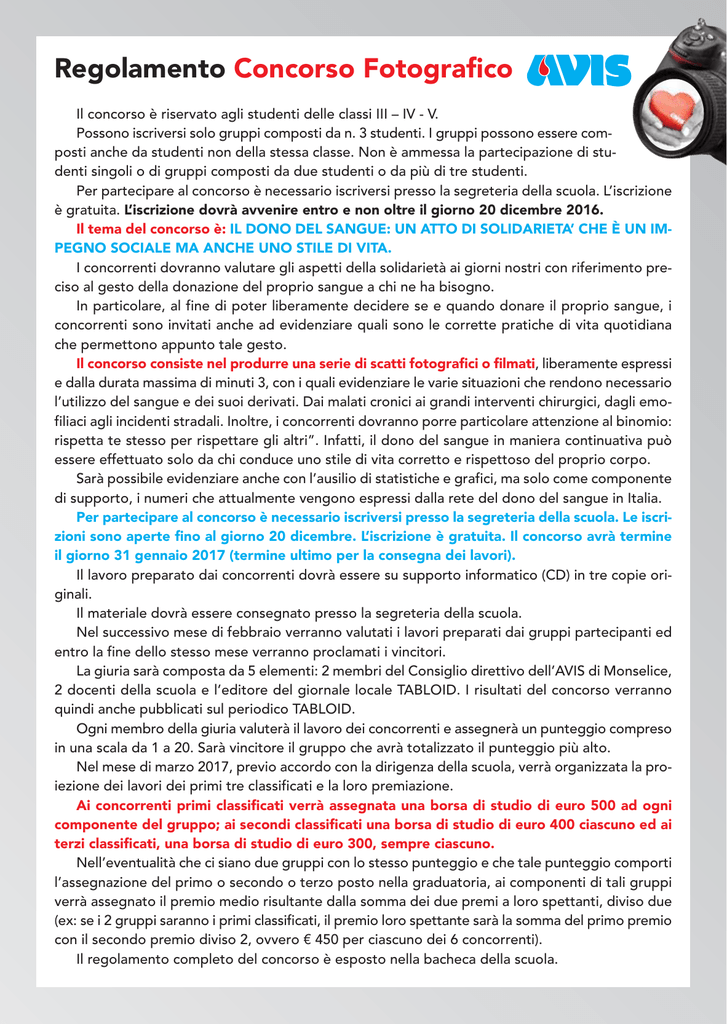 Regolamento Concorso Fotografico AVIS

Il concorso è riservato agli studenti delle classi III – IV - V.

Possono iscriversi solo gruppi composti da n. 3 studenti. I gruppi possono essere composti anche da studenti non della stessa classe. Non è ammessa la partecipazione di studenti singoli o di gruppi composti da due studenti o da più di tre studenti.

Per partecipare al concorso è necessario iscriversi presso la segreteria della scuola. L'iscrizione è gratuita. L'iscrizione dovrà avvenire entro e non oltre il giorno 20 dicembre 2016.

Il tema del concorso è: IL DONO DEL SANGUE: UN ATTO DI SOLIDARIETA' CHE È UN IMPEGNO SOCIALE MA ANCHE UNO STILE DI VITA.

I concorrenti dovranno valutare gli aspetti della solidarietà ai giorni nostri con riferimento preciso al gesto della donazione del proprio sangue a chi ne ha bisogno.

In particolare, al fine di poter liberamente decidere se e quando donare il proprio sangue, i concorrenti sono invitati anche ad evidenziare quali sono le corrette pratiche di vita quotidiana che permettono appunto tale gesto.

Il concorso consiste nel produrre una serie di scatti fotografici o filmati, liberamente espressi e dalla durata massima di minuti 3, con i quali evidenziare le varie situazioni che rendono necessario l'utilizzo del sangue e dei suoi derivati. Dai malati cronici ai grandi interventi chirurgici, dagli emofiliaci agli incidenti stradali. Inoltre, i concorrenti dovranno porre particolare attenzione al binomio: rispetta te stesso per rispettare gli altri". Infatti, il dono del sangue in maniera continuativa può essere effettuato solo da chi conduce uno stile di vita corretto e rispettoso del proprio corpo.

Sarà possibile evidenziare anche con l'ausilio di statistiche e grafici, ma solo come componente di supporto, i numeri che attualmente vengono espressi dalla rete del dono del sangue in Italia.

Per partecipare al concorso è necessario iscriversi presso la segreteria della scuola. Le iscrizioni sono aperte fino al giorno 20 dicembre. L'iscrizione è gratuita. Il concorso avrà termine il giorno 31 gennaio 2017 (termine ultimo per la consegna dei lavori).

Il lavoro preparato dai concorrenti dovrà essere su supporto informatico (CD) in tre copie originali.

Il materiale dovrà essere consegnato presso la segreteria della scuola.

Nel successivo mese di febbraio verranno valutati i lavori preparati dai gruppi partecipanti ed entro la fine dello stesso mese verranno proclamati i vincitori.

La giuria sarà composta da 5 elementi: 2 membri del Consiglio direttivo dell'AVIS di Monselice, 2 docenti della scuola e l'editore del giornale locale TABLOID. I risultati del concorso verranno quindi anche pubblicati sul periodico TABLOID.

Ogni membro della giuria valuterà il lavoro dei concorrenti e assegnerà un punteggio compreso in una scala da 1 a 20. Sarà vincitore il gruppo che avrà totalizzato il punteggio più alto.

Nel mese di marzo 2017, previo accordo con la dirigenza della scuola, verrà organizzata la proiezione dei lavori dei primi tre classificati e la loro premiazione.

Ai concorrenti primi classificati verrà assegnata una borsa di studio di euro 500 ad ogni componente del gruppo; ai secondi classificati una borsa di studio di euro 400 ciascuno ed ai terzi classificati, una borsa di studio di euro 300, sempre ciascuno.

Nell'eventualità che ci siano due gruppi con lo stesso punteggio e che tale punteggio comporti l'assegnazione del primo o secondo o terzo posto nella graduatoria, ai componenti di tali gruppi verrà assegnato il premio medio risultante dalla somma dei due premi a loro spettanti, diviso due (ex: se i 2 gruppi saranno i primi classificati, il premio loro spettante sarà la somma del primo premio con il secondo premio diviso 2, ovvero € 450 per ciascuno dei 6 concorrenti).

Il regolamento completo del concorso è esposto nella bacheca della scuola.